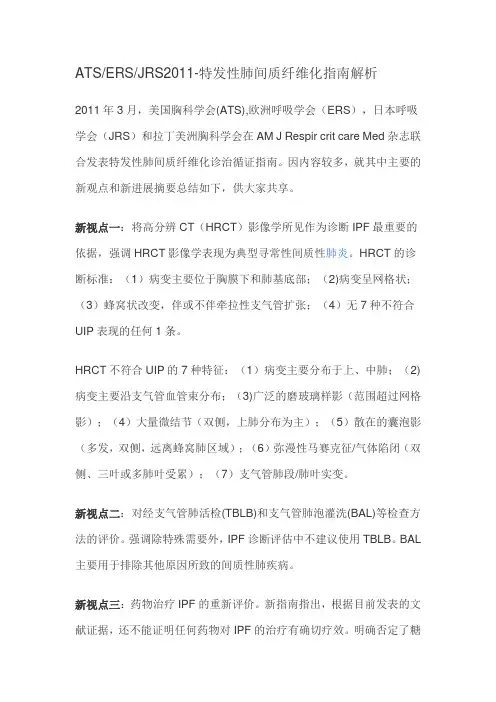 ATS/ERS/JRS2011-特发性肺间质纤维化指南解析

2011 年 3 月，美国胸科学会(ATS),欧洲呼吸学会（ERS），日本呼吸学会（JRS）和拉丁美洲胸科学会在 AM J Respir crit care Med 杂志联合发表特发性肺间质纤维化诊治循证指南。因内容较多，就其中主要的新观点和新进展摘要总结如下，供大家共享。

新视点一：将高分辨 CT（HRCT）影像学所见作为诊断 IPF 最重要的依据，强调 HRCT 影像学表现为典型寻常性间质性肺炎。HRCT 的诊断标准：（1）病变主要位于胸膜下和肺基底部；(2)病变呈网格状；（3）蜂窝状改变，伴或不伴牵拉性支气管扩张；（4）无 7 种不符合 UIP 表现的任何 1 条。

HRCT 不符合 UIP 的 7 种特征：（1）病变主要分布于上、中肺；（2)病变主要沿支气管血管束分布；(3)广泛的磨玻璃样影（范围超过网格影）；（4）大量微结节（双侧，上肺分布为主）；（5）散在的囊泡影（多发，双侧，远离蜂窝肺区域）；(6）弥漫性马赛克征/气体陷闭（双侧、三叶或多肺叶受累）；（7）支气管肺段/肺叶实变。

新视点二：对经支气管肺活检(TBLB)和支气管肺泡灌洗(BAL)等检查方法的评价。强调除特殊需要外，IPF 诊断评估中不建议使用 TBLB。BAL 主要用于排除其他原因所致的间质性肺疾病。

新视点三：药物治疗 IPF 的重新评价。新指南指出，根据目前发表的文献证据，还不能证明任何药物对 IPF 的治疗有确切疗效。明确否定了糖